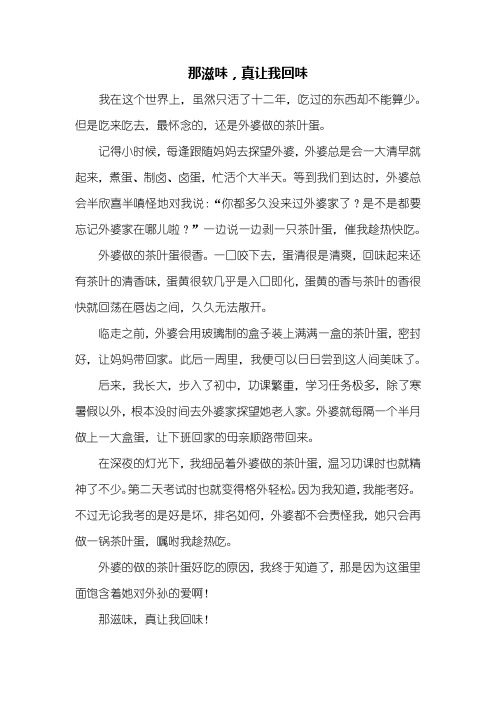 那滋味，真让我回味

我在这个世界上，虽然只活了十二年，吃过的东西却不能算少。但是吃来吃去，最怀念的，还是外婆做的茶叶蛋。

记得小时候，每逢跟随妈妈去探望外婆，外婆总是会一大清早就起来，煮蛋、制卤、卤蛋，忙活个大半天。等到我们到达时，外婆总会半欣喜半嗔怪地对我说：“你都多久没来过外婆家了？是不是都要忘记外婆家在哪儿啦？”一边说一边剥一只茶叶蛋，催我趁热快吃。

外婆做的茶叶蛋很香。一口咬下去，蛋清很是清爽，回味起来还有茶叶的清香味，蛋黄很软几乎是入口即化，蛋黄的香与茶叶的香很快就回荡在唇齿之间，久久无法散开。

临走之前，外婆会用玻璃制的盒子装上满满一盒的茶叶蛋，密封好，让妈妈带回家。此后一周里，我便可以日日尝到这人间美味了。

后来，我长大，步入了初中，功课繁重，学习任务极多，除了寒暑假以外，根本没时间去外婆家探望她老人家。外婆就每隔一个半月做上一大盒蛋，让下班回家的母亲顺路带回来。

在深夜的灯光下，我细品着外婆做的茶叶蛋，温习功课时也就精神了不少。第二天考试时也就变得格外轻松。因为我知道，我能考好。不过无论我考的是好是坏，排名如何，外婆都不会责怪我，她只会再做一锅茶叶蛋，嘱咐我趁热吃。

外婆的做的茶叶蛋好吃的原因，我终于知道了，那是因为这蛋里面饱含着她对外孙的爱啊！

那滋味，真让我回味！